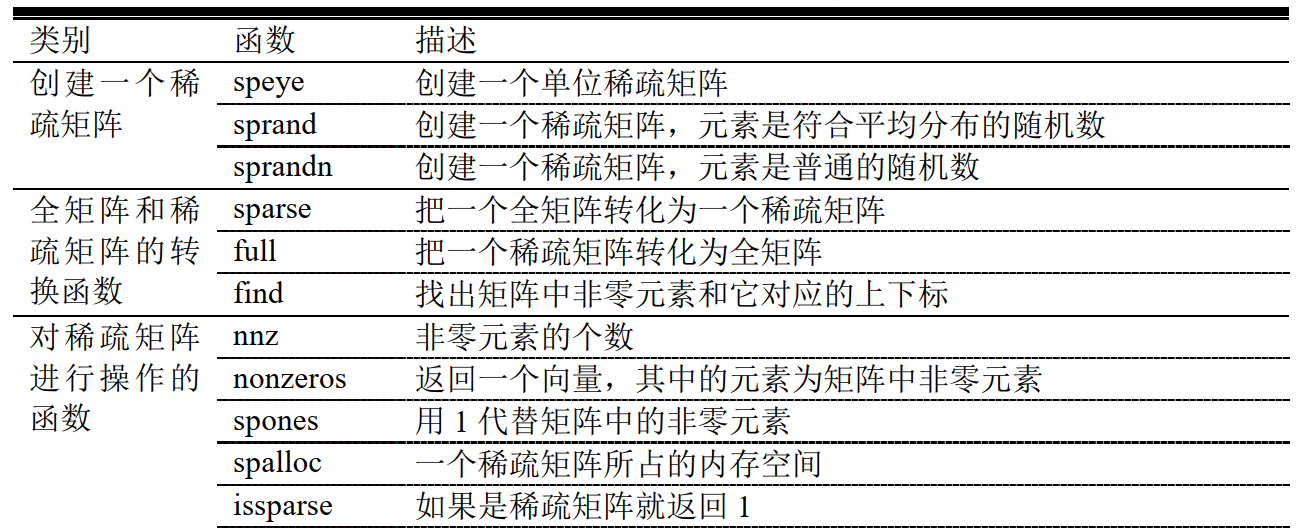 | 类别 | 函数 | 描述 |
|---|---|---|
| 创建一个稀疏矩阵 | speye | 创建一个单位稀疏矩阵 |
| | sprand | 创建一个稀疏矩阵，元素是符合平均分布的随机数 |
| | sprandn | 创建一个稀疏矩阵，元素是普通的随机数 |
| 全矩阵和稀疏矩阵的转换函数 | sparse | 把一个全矩阵转化为一个稀疏矩阵 |
| | full | 把一个稀疏矩阵转化为全矩阵 |
| | find | 找出矩阵中非零元素和它对应的上下标 |
| 对稀疏矩阵进行操作的函数 | nnz | 非零元素的个数 |
| | nonzeros | 返回一个向量，其中的元素为矩阵中非零元素 |
| | spones | 用 1 代替矩阵中的非零元素 |
| | spalloc | 一个稀疏矩阵所占的内存空间 |
| | issparse | 如果是稀疏矩阵就返回 1 |